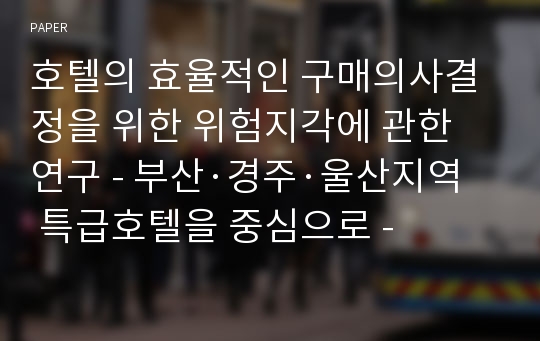 PAPER

호텔의 효율적인 구매의사결정을 위한 위험지각에 관한 연구 - 부산·경주·울산지역 특급호텔을 중심으로 -